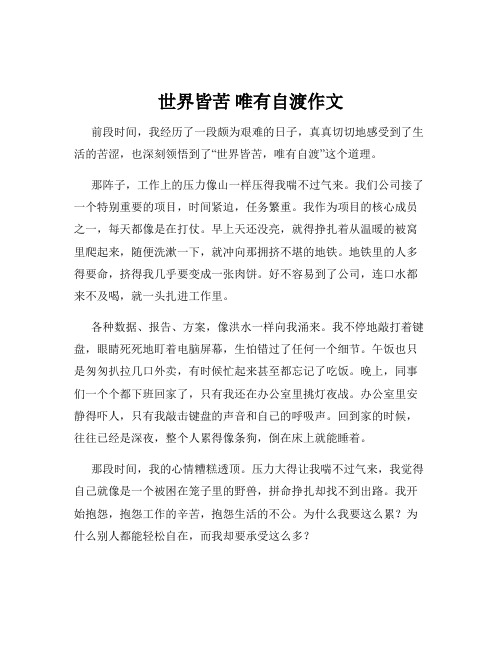 世界皆苦 唯有自渡作文

前段时间，我经历了一段颇为艰难的日子，真真切切地感受到了生活的苦涩，也深刻领悟到了“世界皆苦，唯有自渡”这个道理。

那阵子，工作上的压力像山一样压得我喘不过气来。我们公司接了一个特别重要的项目，时间紧迫，任务繁重。我作为项目的核心成员之一，每天都像是在打仗。早上天还没亮，就得挣扎着从温暖的被窝里爬起来，随便洗漱一下，就冲向那拥挤不堪的地铁。地铁里的人多得要命，挤得我几乎要变成一张肉饼。好不容易到了公司，连口水都来不及喝，就一头扎进工作里。

各种数据、报告、方案，像洪水一样向我涌来。我不停地敲打着键盘，眼睛死死地盯着电脑屏幕，生怕错过了任何一个细节。午饭也只是匆匆扒拉几口外卖，有时候忙起来甚至都忘记了吃饭。晚上，同事们一个个都下班回家了，只有我还在办公室里挑灯夜战。办公室里安静得吓人，只有我敲击键盘的声音和自己的呼吸声。回到家的时候，往往已经是深夜，整个人累得像条狗，倒在床上就能睡着。

那段时间，我的心情糟糕透顶。压力大得让我喘不过气来，我觉得自己就像是一个被困在笼子里的野兽，拼命挣扎却找不到出路。我开始抱怨，抱怨工作的辛苦，抱怨生活的不公。为什么我要这么累？为什么别人都能轻松自在，而我却要承受这么多？